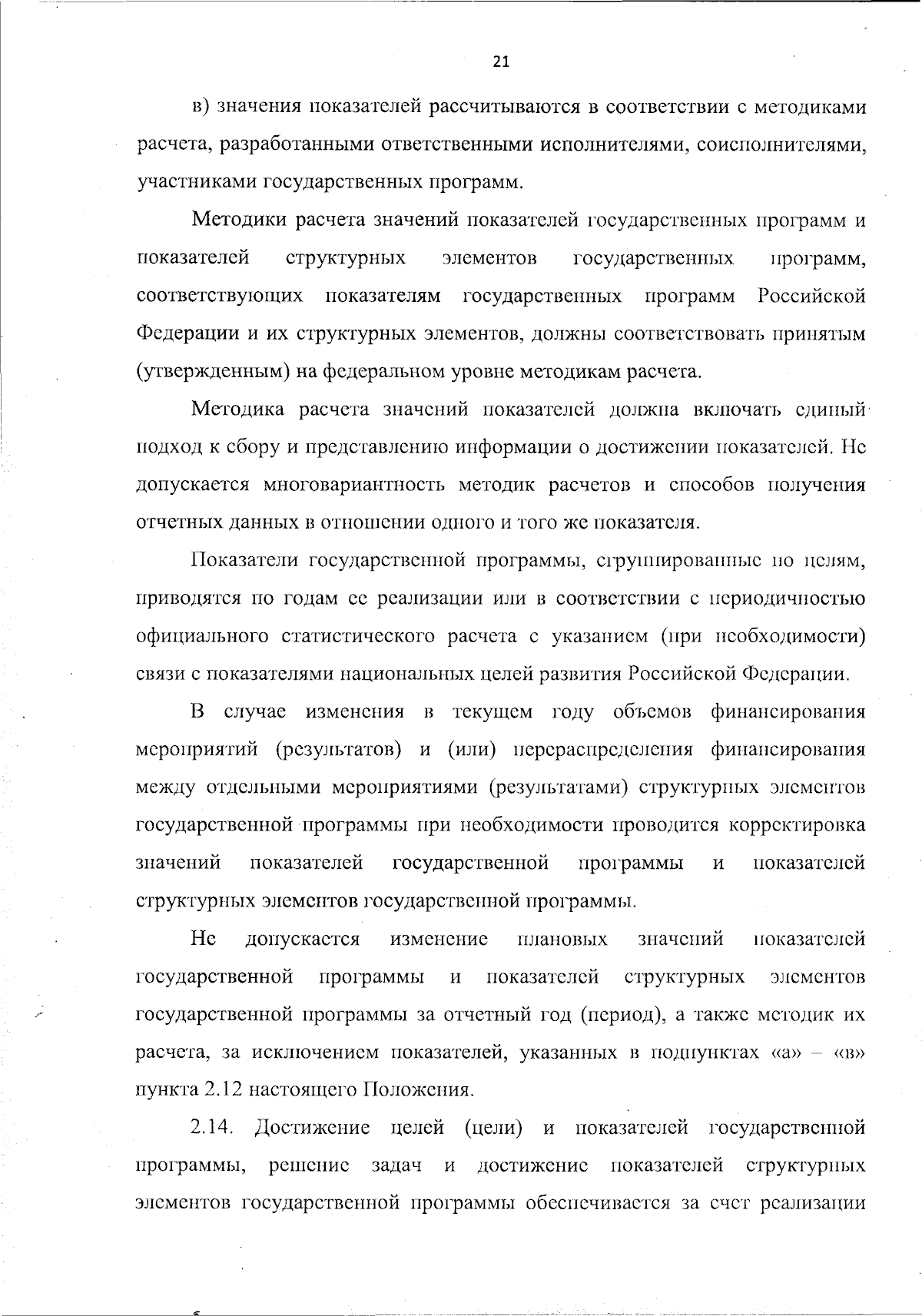 21

в) значения показателей рассчитываются в соответствии с методиками расчета, разработанными ответственными исполнителями, соисполнителями, участниками государственных программ.

Методики расчета значений показателей государственных программ и показателей структурных элементов государственных программ, соответствующих показателям государственных программ Российской Федерации и их структурных элементов, должны соответствовать принятым (утвержденным) на федеральном уровне методикам расчета.

Методика расчета значений показателей должна включать единый подход к сбору и представлению информации о достижении показателей. Не допускается многовариантность методик расчетов и способов получения отчетных данных в отношении одного и того же показателя.

Показатели государственной программы, сгруппированные по целям, приводятся по годам ее реализации или в соответствии с периодичностью официального статистического расчета с указанием (при необходимости) связи с показателями национальных целей развития Российской Федерации.

В случае изменения в текущем году объемов финансирования мероприятий (результатов) и (или) перераспределения финансирования между отдельными мероприятиями (результатами) структурных элементов государственной программы при необходимости проводится корректировка значений показателей государственной программы и показателей структурных элементов государственной программы.

Не допускается изменение плановых значений показателей государственной программы и показателей структурных элементов государственной программы за отчетный год (период), а также методик их расчета, за исключением показателей, указанных в подпунктах «а» – «в» пункта 2.12 настоящего Положения.

2.14. Достижение целей (цели) и показателей государственной программы, решение задач и достижение показателей структурных элементов государственной программы обеспечивается за счет реализации